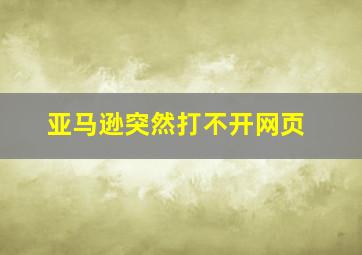 亚马逊突然打不开网页